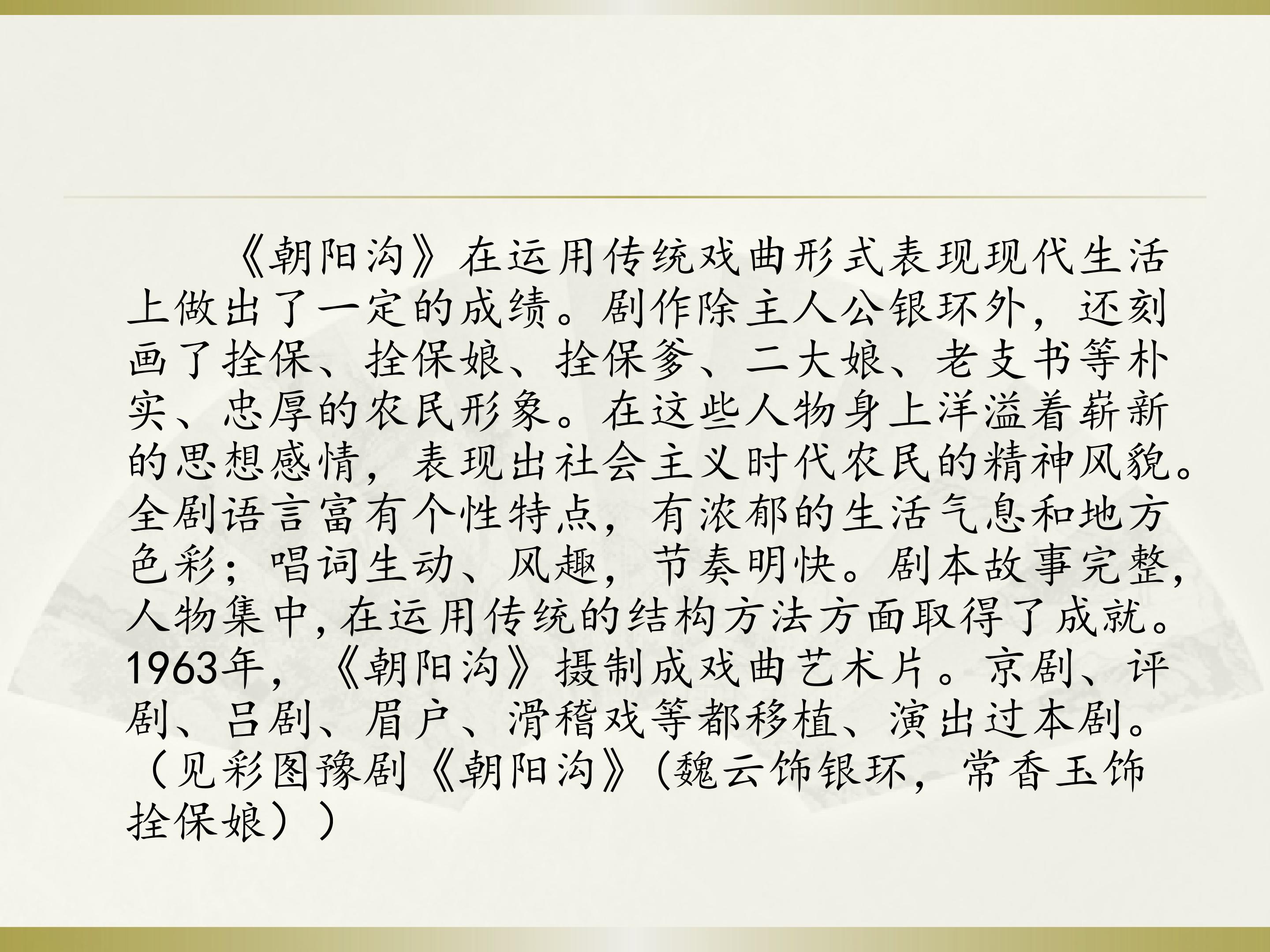 《朝阳沟》在运用传统戏曲形式表现现代生活上做出了一定的成绩。剧作除主人公银环外，还刻画了拴保、拴保娘、拴保爹、二大娘、老支书等朴实、忠厚的农民形象。在这些人物身上洋溢着崭新的思想感情，表现出社会主义时代农民的精神风貌。全剧语言富有个性特点，有浓郁的生活气息和地方色彩；唱词生动、风趣，节奏明快。剧本故事完整，人物集中,在运用传统的结构方法方面取得了成就。1963年，《朝阳沟》摄制成戏曲艺术片。京剧、评剧、吕剧、眉户、滑稽戏等都移植、演出过本剧。（见彩图豫剧《朝阳沟》(魏云饰银环，常香玉饰拴保娘））